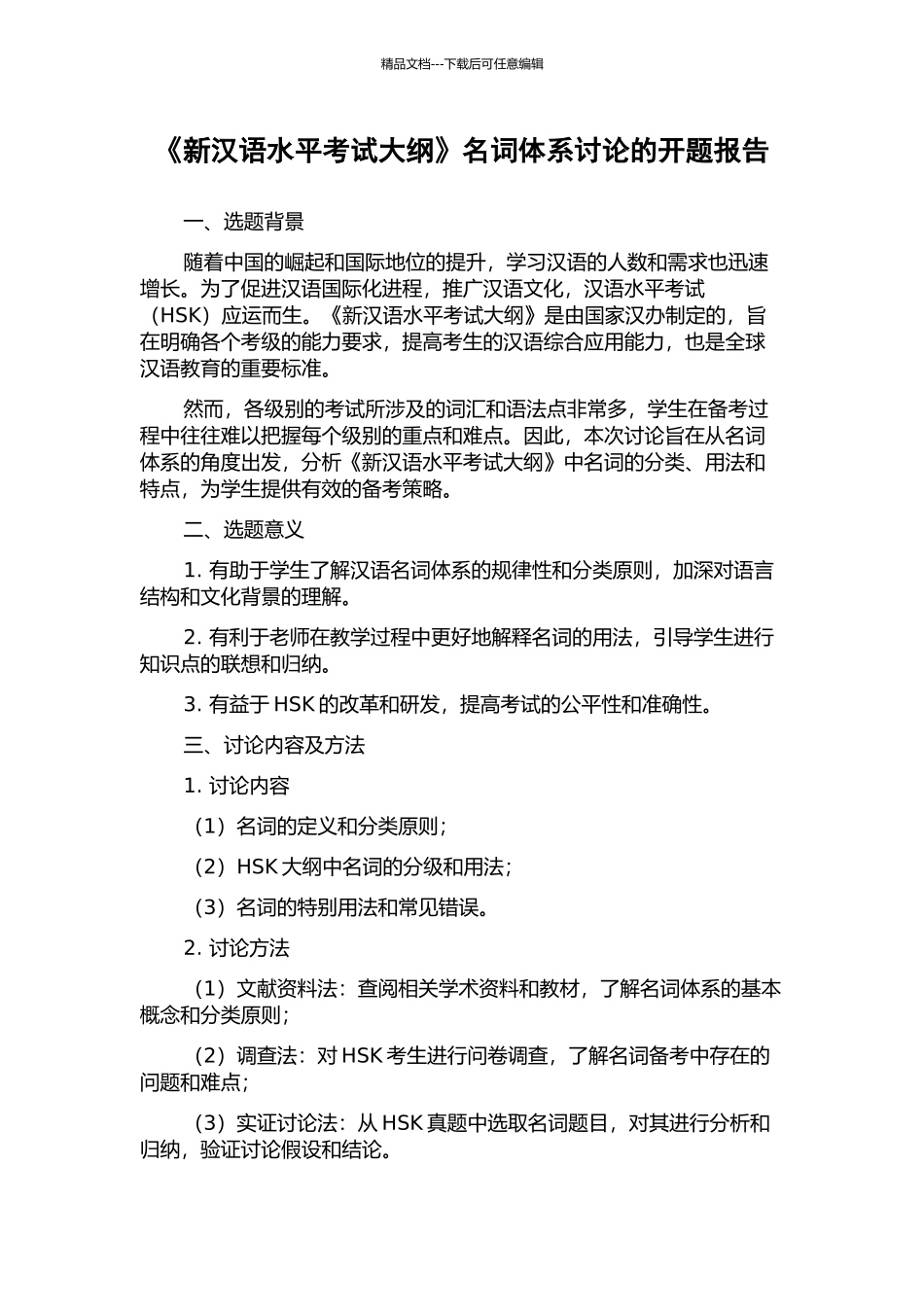 精品文档---下载后可任意编辑

《新汉语水平考试大纲》名词体系讨论的开题报告

一、选题背景

随着中国的崛起和国际地位的提升，学习汉语的人数和需求也迅速增长。为了促进汉语国际化进程，推广汉语文化，汉语水平考试（HSK）应运而生。《新汉语水平考试大纲》是由国家汉办制定的，旨在明确各个考级的能力要求，提高考生的汉语综合应用能力，也是全球汉语教育的重要标准。

然而，各级别的考试所涉及的词汇和语法点非常多，学生在备考过程中往往难以把握每个级别的重点和难点。因此，本次讨论旨在从名词体系的角度出发，分析《新汉语水平考试大纲》中名词的分类、用法和特点，为学生提供有效的备考策略。

二、选题意义

1. 有助于学生了解汉语名词体系的规律性和分类原则，加深对语言结构和文化背景的理解。

2. 有利于老师在教学过程中更好地解释名词的用法，引导学生进行知识点的联想和归纳。

3. 有益于 HSK 的改革和研发，提高考试的公平性和准确性。

三、讨论内容及方法

1. 讨论内容

（1）名词的定义和分类原则；

（2）HSK 大纲中名词的分级和用法；

（3）名词的特别用法和常见错误。

2. 讨论方法

（1）文献资料法：查阅相关学术资料和教材，了解名词体系的基本概念和分类原则；

（2）调查法：对 HSK 考生进行问卷调查，了解名词备考中存在的问题和难点；

（3）实证讨论法：从 HSK 真题中选取名词题目，对其进行分析和归纳，验证讨论假设和结论。